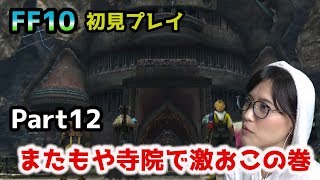 FF10 初見プレイ

Part12

またもや寺院で激おこの巻